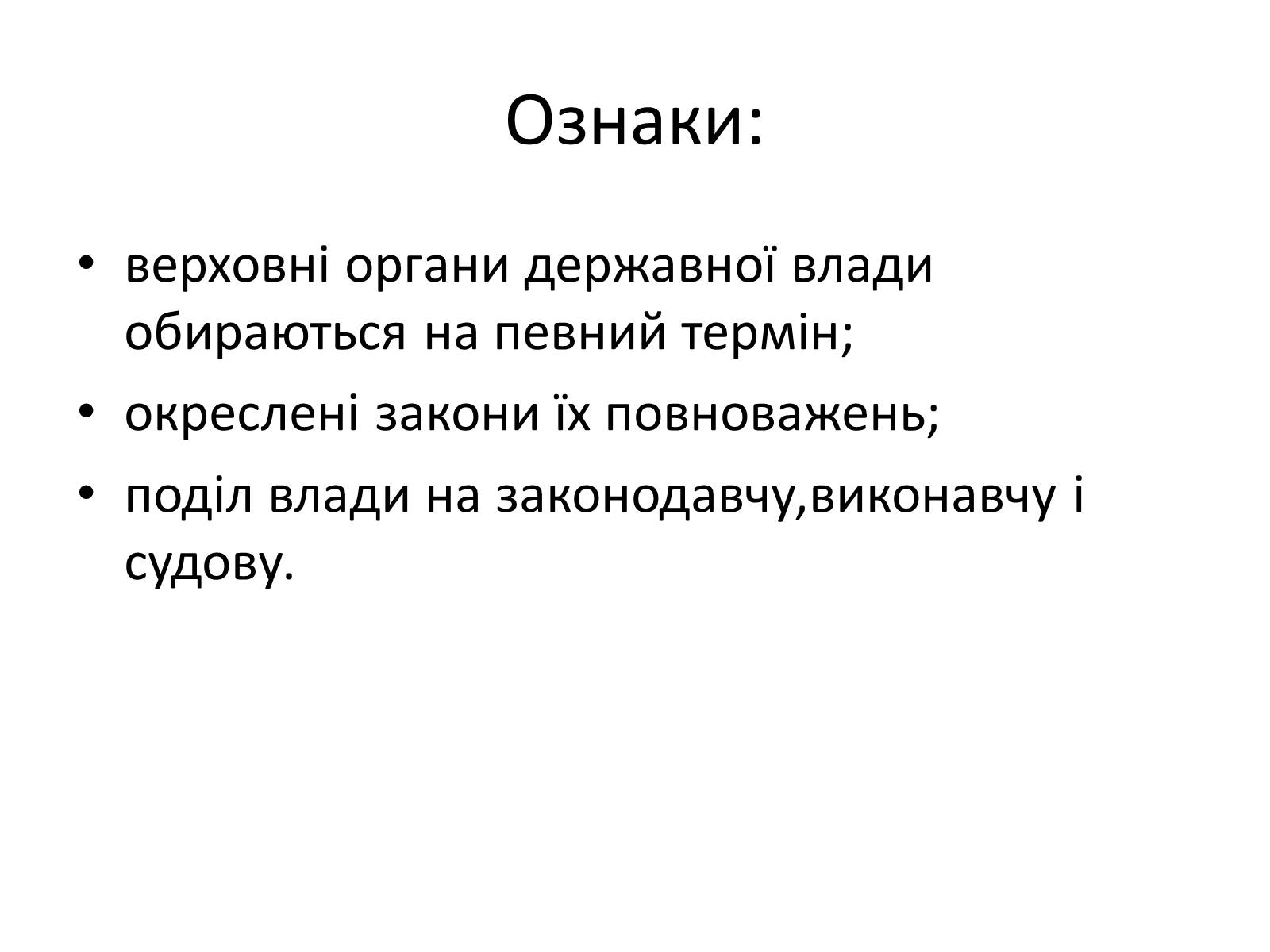 Ознаки:

• верховні органи державної влади обираються на певний термін;
• окреслені закони їх повноважень;
• поділ влади на законодавчу,виконавчу і судову.